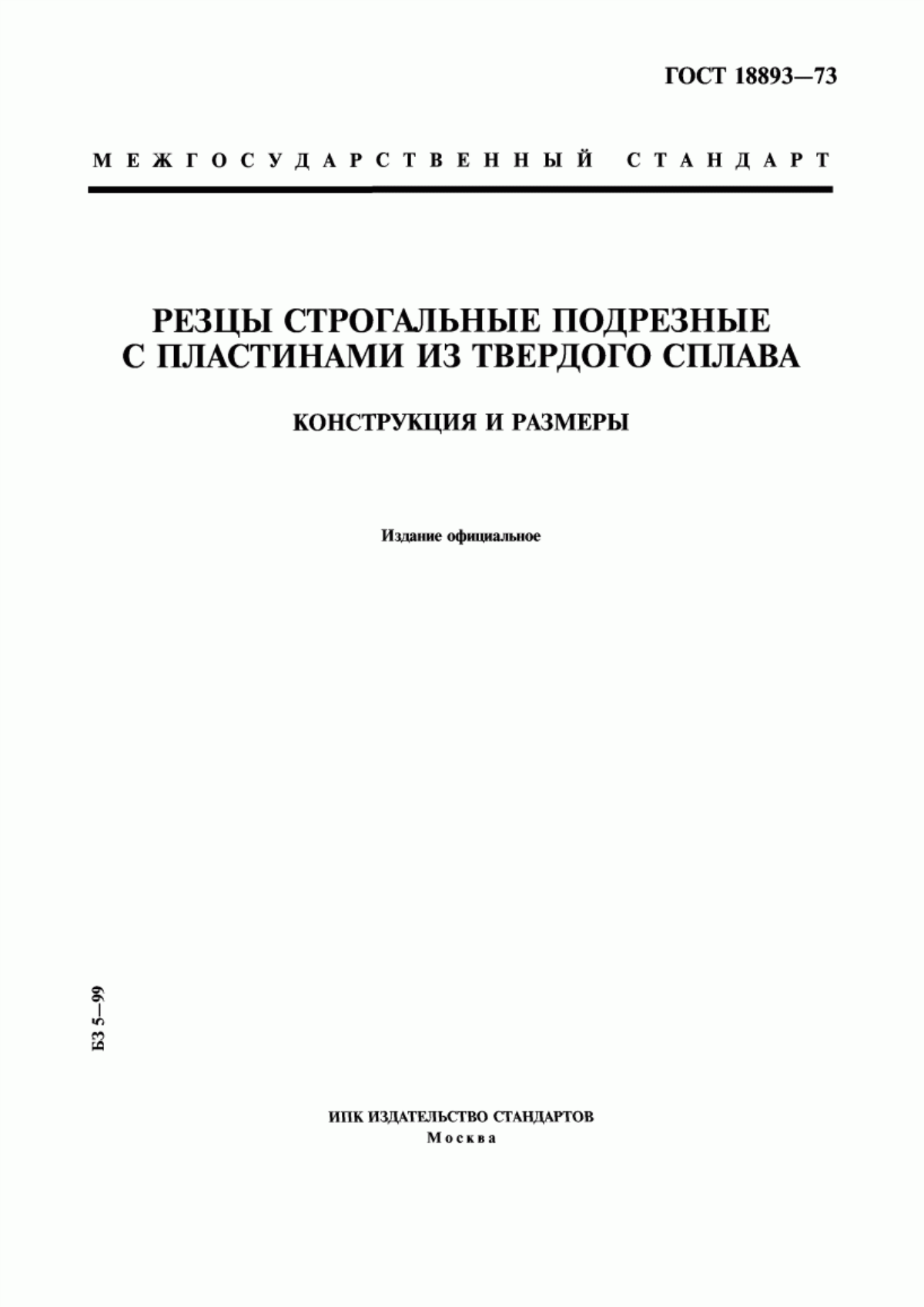 ГОСТ 18893—73

МЕЖГОСУДАРСТВЕННЫЙ СТАНДАРТ

РЕЗЦЫ СТРОГАЛЬНЫЕ ПОДРЕЗНЫЕ С ПЛАСТИНАМИ ИЗ ТВЕРДОГО СПЛАВА

КОНСТРУКЦИЯ И РАЗМЕРЫ

Издание официальное

БЗ 5—99

ИПК ИЗДАТЕЛЬСТВО СТАНДАРТОВ
Москва